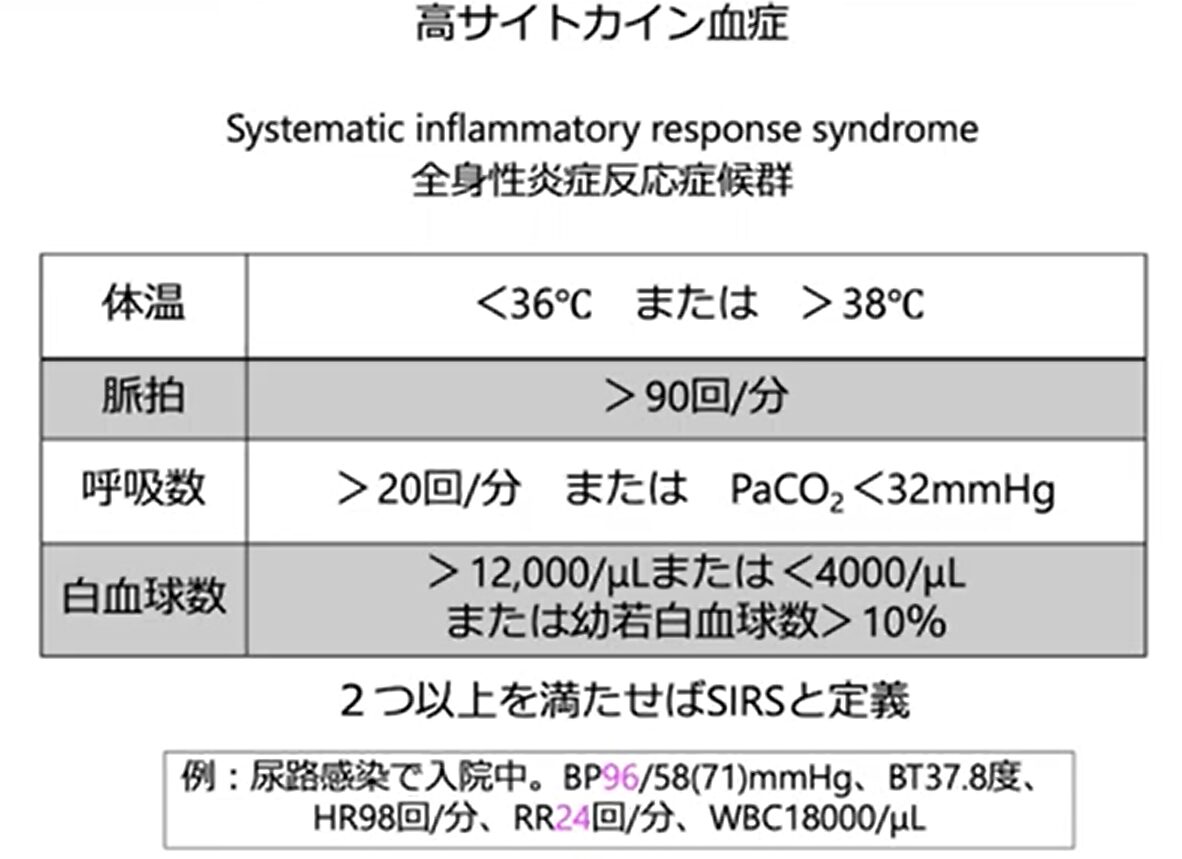 高サイトカイン血症

Systematic inflammatory response syndrome
全身性炎症反応症候群

| 体温 | ＜36℃　または　＞38℃ |
|---|---|
| 脈拍 | ＞90回/分 |
| 呼吸数 | ＞20回/分　または　$PaCO_2$＜32mmHg |
| 白血球数 | ＞12,000/μLまたは＜4000/μL または幼若白血球数＞10% |

２つ以上を満たせばSIRSと定義

例：尿路感染で入院中。BP96/58(71)mmHg、BT37.8度、HR98回/分、RR24回/分、WBC18000/μL